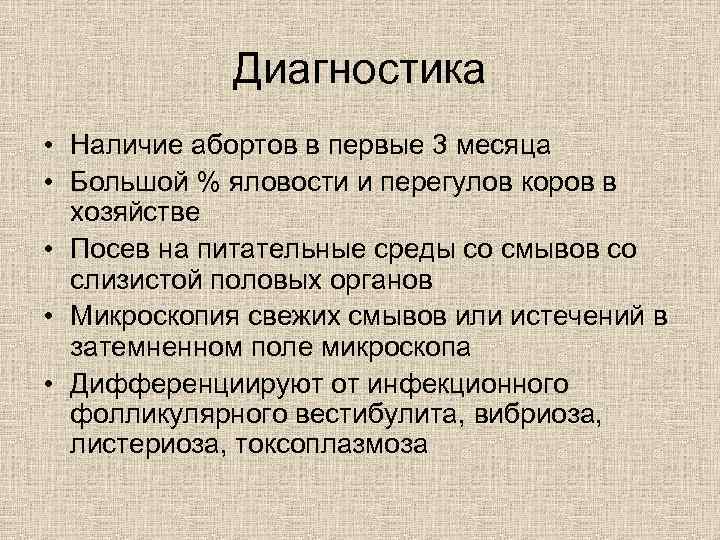 Диагностика

• Наличие абортов в первые 3 месяца
• Большой % яловости и перегулов коров в хозяйстве
• Посев на питательные среды со смывов со слизистой половых органов
• Микроскопия свежих смывов или истечений в затемненном поле микроскопа
• Дифференциируют от инфекционного фолликулярного вестибулита, вибриоза, листериоза, токсоплазмоза